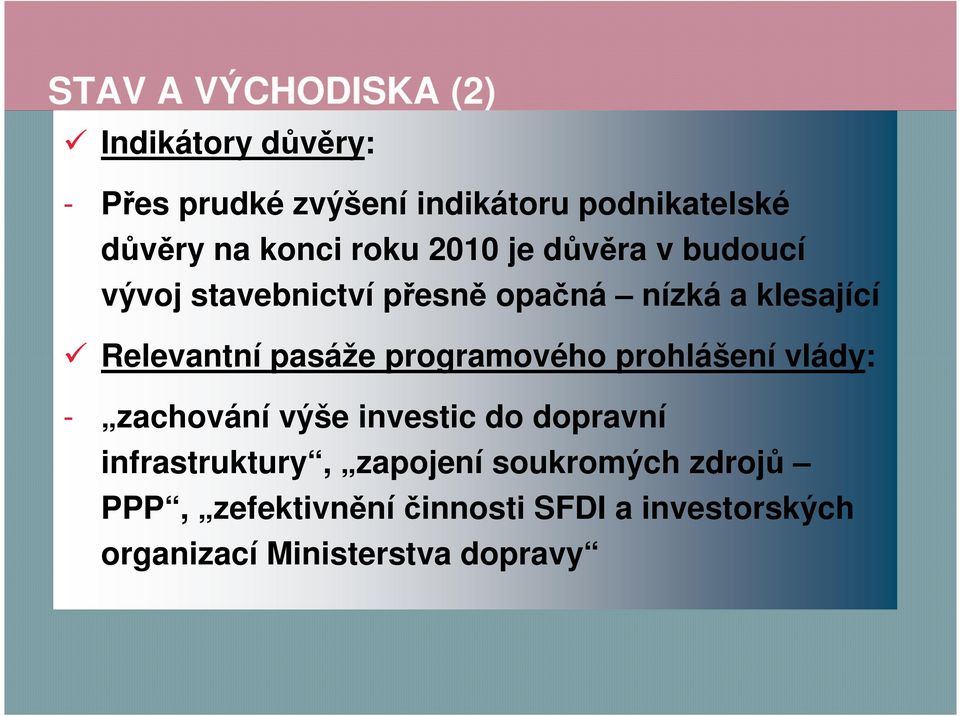 STAV A VÝCHODISKA (2)

✓ Indikátory důvěry:

- Přes prudké zvýšení indikátoru podnikatelské důvěry na konci roku 2010 je důvěra v budoucí vývoj stavebnictví přesně opačná – nízká a klesající

✓ Relevantní pasáže programového prohlášení vlády:

- „zachování výše investic do dopravní infrastruktury“, „zapojení soukromých zdrojů – PPP“, „zefektivnění činnosti SFDI a investorských organizací Ministerstva dopravy“